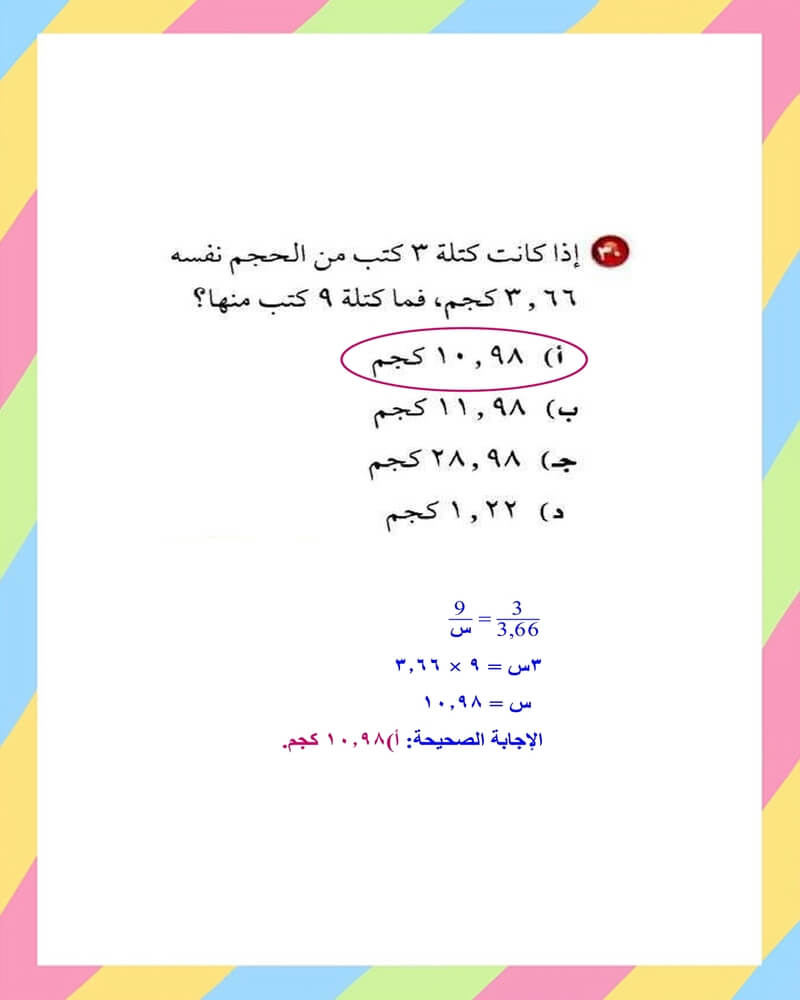 ٣٠ إذا كانت كتلة ٣ كتب من الحجم نفسه ٣,٦٦ كجم، فما كتلة ٩ كتب منها؟

أ) ١٠,٩٨ كجم

ب) ١١,٩٨ كجم

جـ) ٢٨,٩٨ كجم

د) ١,٢٢ كجم

$\frac{3}{3,66} = \frac{9}{س}$

٣س = ٩ × ٣,٦٦

س = ١٠,٩٨

الإجابة الصحيحة: أ)١٠,٩٨ كجم.